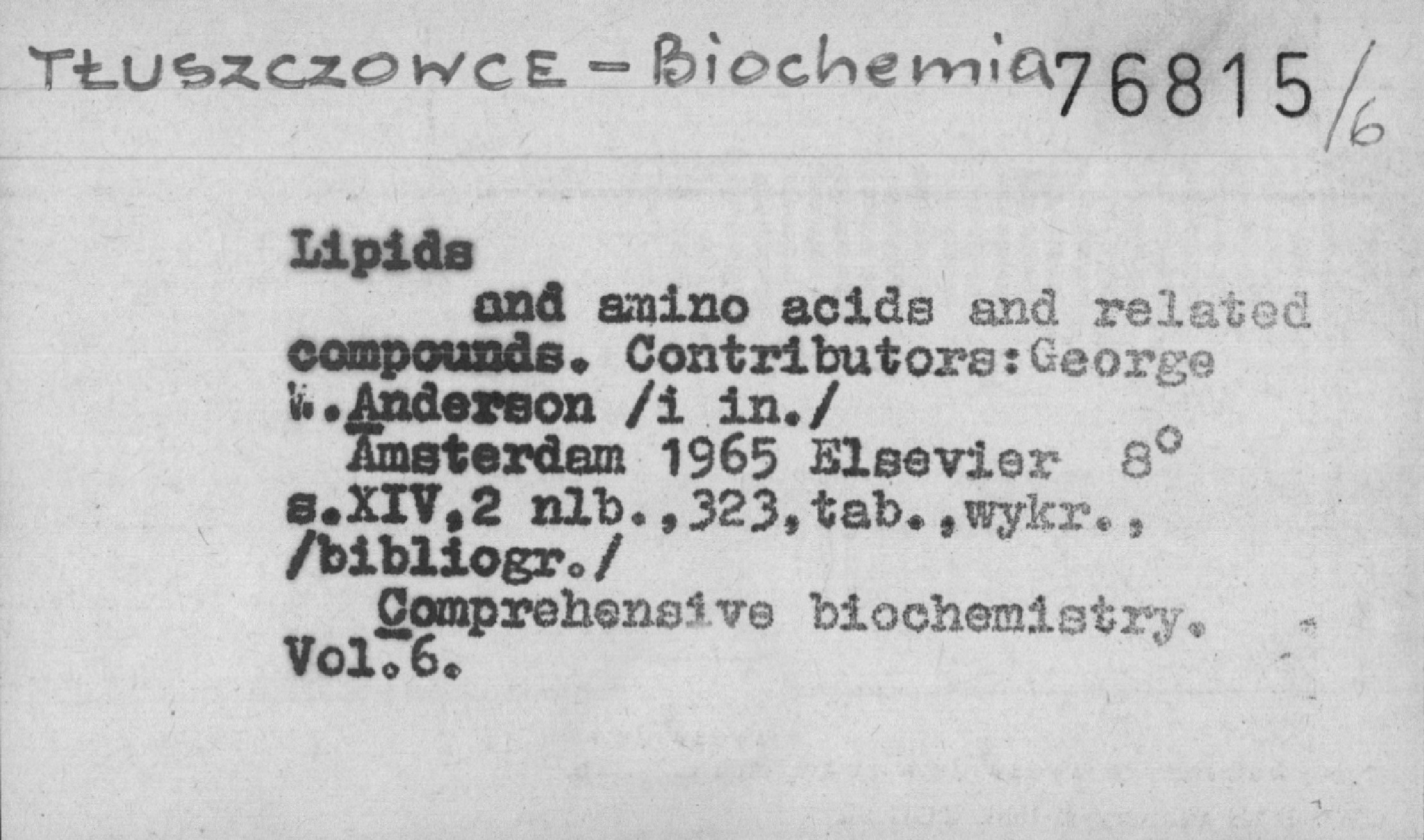 TŁUSZCZOWCE - Biochemia 76815/6

Lipids

and amino acids and related compounds. Contributors:George W.Anderson /i in./

Amsterdam 1965 Elsevier 8°

s.XIV,2 nlb.,323,tab.,wykr., /bibliogr./

Comprehensive biochemistry. Vol.6.